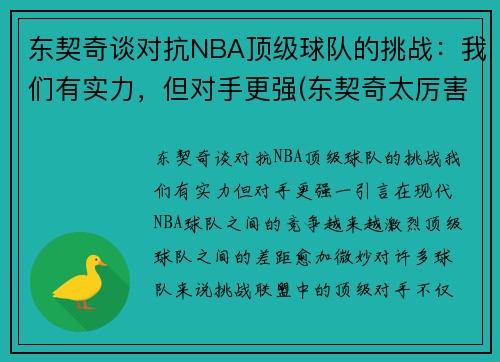 东契奇谈对抗NBA顶级球队的挑战：我们有实力，但对手更强(东契奇太厉害

东契奇谈对抗NBA顶级球队的挑战我们有实力但对手更强一引言在现代NBA球队之间的竞争越来越激烈顶级球队之间的差距愈加微妙对许多球队来说挑战联盟中的顶级对手不仅